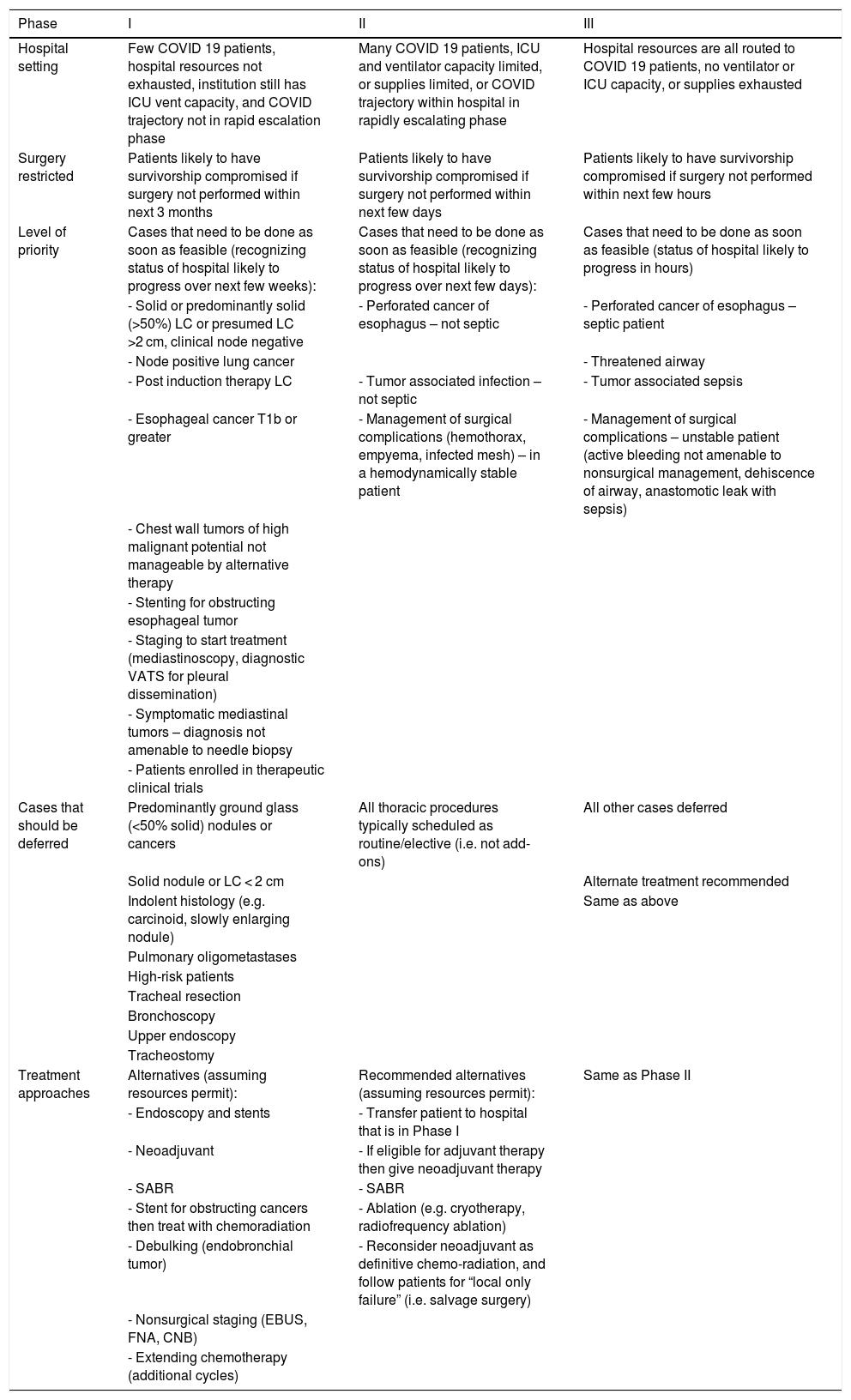 | Phase | I | II | III |
|---|---|---|---|
| Hospital setting | Few COVID 19 patients, hospital resources not exhausted, institution still has ICU vent capacity, and COVID trajectory not in rapid escalation phase | Many COVID 19 patients, ICU and ventilator capacity limited, or supplies limited, or COVID trajectory within hospital in rapidly escalating phase | Hospital resources are all routed to COVID 19 patients, no ventilator or ICU capacity, or supplies exhausted |
| Surgery restricted | Patients likely to have survivorship compromised if surgery not performed within next 3 months | Patients likely to have survivorship compromised if surgery not performed within next few days | Patients likely to have survivorship compromised if surgery not performed within next few hours |
| Level of priority | Cases that need to be done as soon as feasible (recognizing status of hospital likely to progress over next few weeks): | Cases that need to be done as soon as feasible (recognizing status of hospital likely to progress over next few days): | Cases that need to be done as soon as feasible (status of hospital likely to progress in hours) |
| | - Solid or predominantly solid (>50%) LC or presumed LC >2 cm, clinical node negative | - Perforated cancer of esophagus – not septic | - Perforated cancer of esophagus – septic patient |
| | - Node positive lung cancer | | - Threatened airway |
| | - Post induction therapy LC | - Tumor associated infection – not septic | - Tumor associated sepsis |
| | - Esophageal cancer T1b or greater | - Management of surgical complications (hemothorax, empyema, infected mesh) – in a hemodynamically stable patient | - Management of surgical complications – unstable patient (active bleeding not amenable to nonsurgical management, dehiscence of airway, anastomotic leak with sepsis) |
| | - Chest wall tumors of high malignant potential not manageable by alternative therapy | | |
| | - Stenting for obstructing esophageal tumor | | |
| | - Staging to start treatment (mediastinoscopy, diagnostic VATS for pleural dissemination) | | |
| | - Symptomatic mediastinal tumors – diagnosis not amenable to needle biopsy | | |
| | - Patients enrolled in therapeutic clinical trials | | |
| Cases that should be deferred | Predominantly ground glass (<50% solid) nodules or cancers | All thoracic procedures typically scheduled as routine/elective (i.e. not add-ons) | All other cases deferred |
| | Solid nodule or LC < 2 cm | | Alternate treatment recommended |
| | Indolent histology (e.g. carcinoid, slowly enlarging nodule) | | Same as above |
| | Pulmonary oligometastases | | |
| | High-risk patients | | |
| | Tracheal resection | | |
| | Bronchoscopy | | |
| | Upper endoscopy | | |
| | Tracheostomy | | |
| Treatment approaches | Alternatives (assuming resources permit): | Recommended alternatives (assuming resources permit): | Same as Phase II |
| | - Endoscopy and stents | - Transfer patient to hospital that is in Phase I | |
| | - Neoadjuvant | - If eligible for adjuvant therapy then give neoadjuvant therapy | |
| | - SABR | - SABR | |
| | - Stent for obstructing cancers then treat with chemoradiation | - Ablation (e.g. cryotherapy, radiofrequency ablation) | |
| | - Debulking (endobronchial tumor) | - Reconsider neoadjuvant as definitive chemo-radiation, and follow patients for “local only failure” (i.e. salvage surgery) | |
| | - Nonsurgical staging (EBUS, FNA, CNB) | | |
| | - Extending chemotherapy (additional cycles) | | |